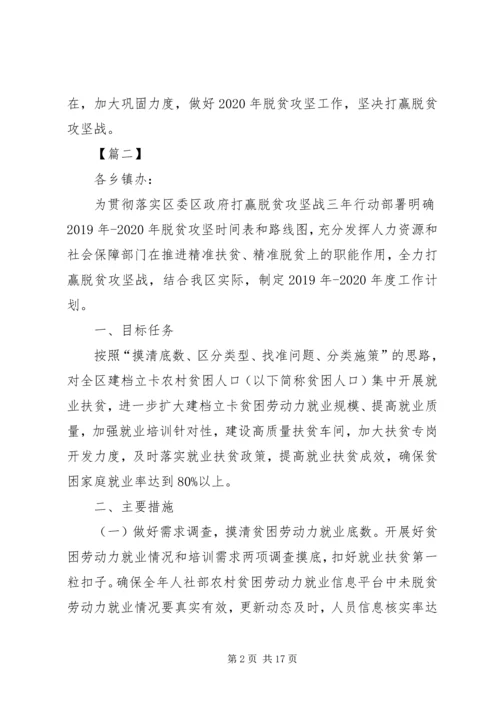 在，加大巩固力度，做好2020年脱贫攻坚工作，坚决打赢脱贫攻坚战。

【篇二】

各乡镇办：

为贯彻落实区委区政府打赢脱贫攻坚战三年行动部署明确2019年-2020年脱贫攻坚时间表和路线图，充分发挥人力资源和社会保障部门在推进精准扶贫、精准脱贫上的职能作用，全力打赢脱贫攻坚战，结合我区实际，制定2019年-2020年度工作计划。

一、目标任务

按照“摸清底数、区分类型、找准问题、分类施策”的思路，对全区建档立卡农村贫困人口（以下简称贫困人口）集中开展就业扶贫，进一步扩大建档立卡贫困劳动力就业规模、提高就业质量，加强就业培训针对性，建设高质量扶贫车间，加大扶贫专岗开发力度，及时落实就业扶贫政策，提高就业扶贫成效，确保贫困家庭就业率达到80%以上。

二、主要措施

（一）做好需求调查，摸清贫困劳动力就业底数。开展好贫困劳动力就业情况和培训需求两项调查摸底，扣好就业扶贫第一粒扣子。确保全年人社部农村贫困劳动力就业信息平台中未脱贫劳动力就业情况要真实有效，更新动态及时，人员信息核实率达

第2页 共17页